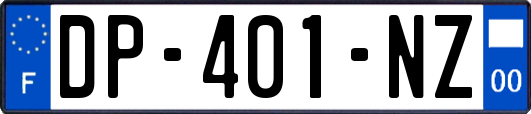 F
DP-401-NZ
00